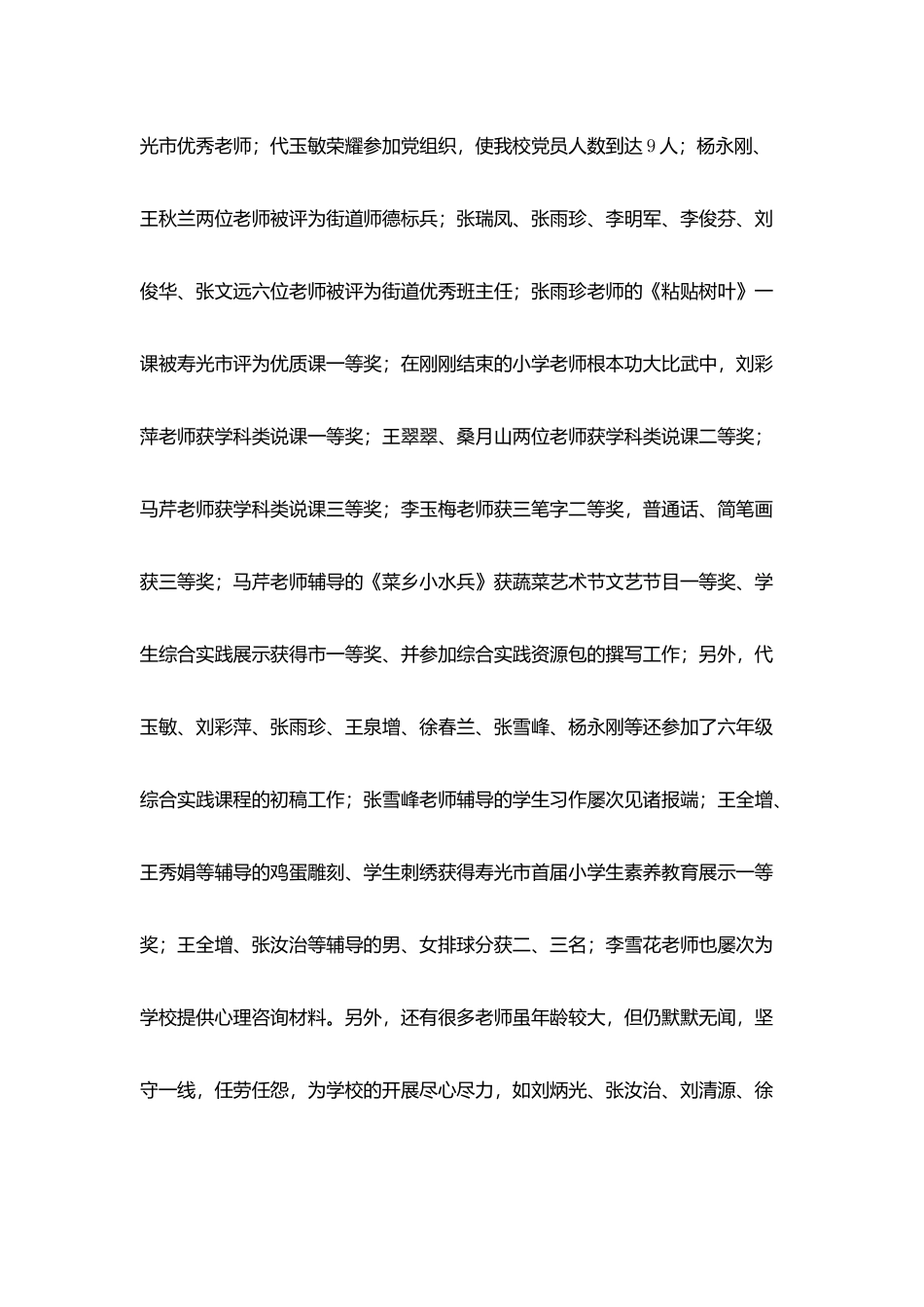 光市优秀老师；代玉敏荣耀参加党组织，使我校党员人数到达 9 人；杨永刚、王秋兰两位老师被评为街道师德标兵；张瑞凤、张雨珍、李明军、李俊芬、刘俊华、张文远六位老师被评为街道优秀班主任；张雨珍老师的《粘贴树叶》一课被寿光市评为优质课一等奖；在刚刚结束的小学老师根本功大比武中，刘彩萍老师获学科类说课一等奖；王翠翠、桑月山两位老师获学科类说课二等奖；马芹老师获学科类说课三等奖；李玉梅老师获三笔字二等奖，普通话、简笔画获三等奖；马芹老师辅导的《菜乡小水兵》获蔬菜艺术节文艺节目一等奖、学生综合实践展示获得市一等奖、并参加综合实践资源包的撰写工作；另外，代玉敏、刘彩萍、张雨珍、王泉增、徐春兰、张雪峰、杨永刚等还参加了六年级综合实践课程的初稿工作；张雪峰老师辅导的学生习作屡次见诸报端；王全增、王秀娟等辅导的鸡蛋雕刻、学生刺绣获得寿光市首届小学生素养教育展示一等奖；王全增、张汝治等辅导的男、女排球分获二、三名；李雪花老师也屡次为学校提供心理咨询材料。另外，还有很多老师虽年龄较大，但仍默默无闻，坚守一线，任劳任怨，为学校的开展尽心尽力，如刘炳光、张汝治、刘清源、徐